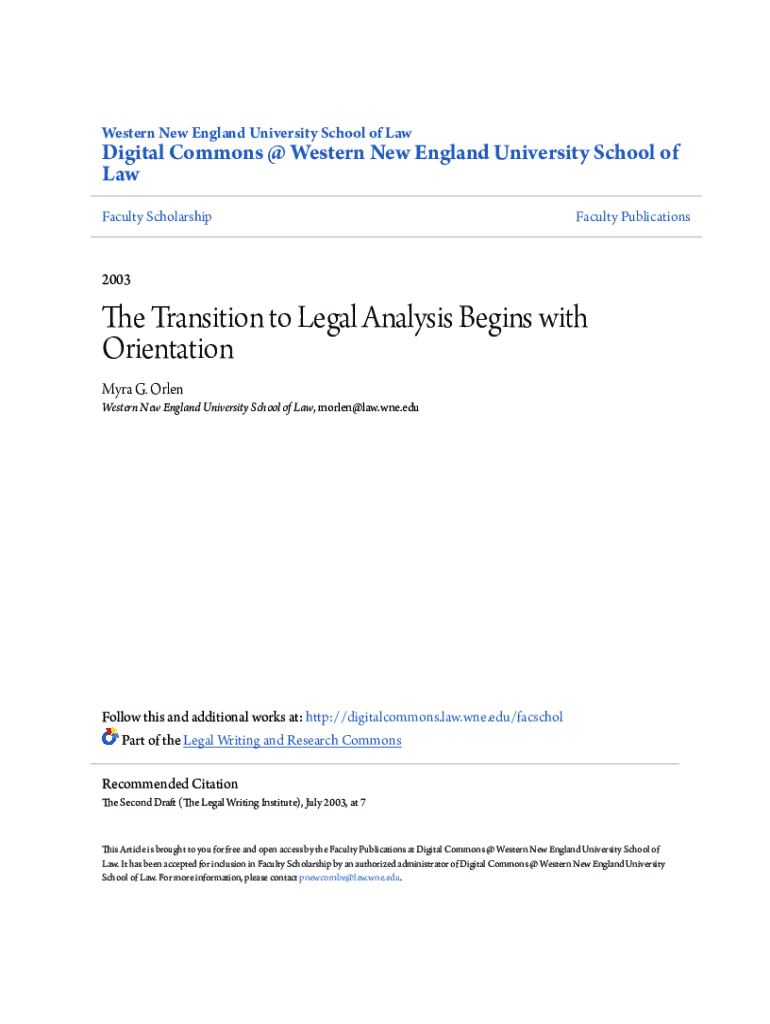 Western New England University School of Law

Digital Commons @ Western New England University School of Law

Faculty Scholarship

Faculty Publications

2003

The Transition to Legal Analysis Begins with Orientation

Myra G. Orlen

Western New England University School of Law, morlen@law.wne.edu

Follow this and additional works at: http://digitalcommons.law.wne.edu/facschol

Part of the Legal Writing and Research Commons

Recommended Citation

The Second Draft (The Legal Writing Institute), July 2003, at 7

This Article is brought to you for free and open access by the Faculty Publications at Digital Commons @ Western New England University School of Law. It has been accepted for inclusion in Faculty Scholarship by an authorized administrator of Digital Commons @ Western New England University School of Law. For more information, please contact pnewcombe@law.wne.edu.